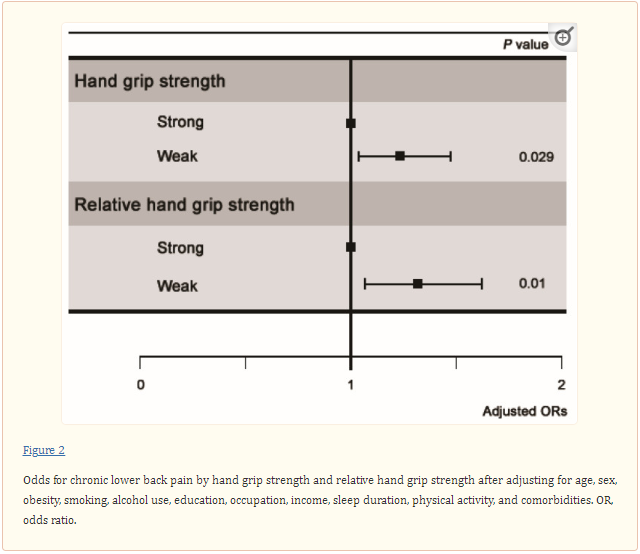 P value

Hand grip strength

Strong

Weak 0.029

Relative hand grip strength

Strong

Weak 0.01

0 1 2

Adjusted ORs

Figure 2

Odds for chronic lower back pain by hand grip strength and relative hand grip strength after adjusting for age, sex, obesity, smoking, alcohol use, education, occupation, income, sleep duration, physical activity, and comorbidities. OR, odds ratio.